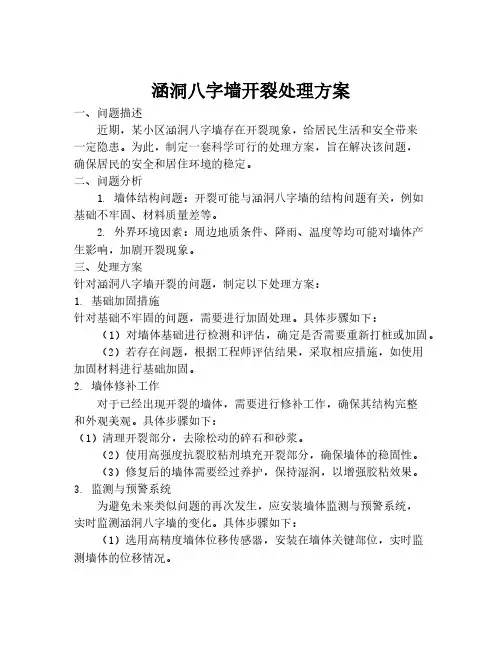 涵洞八字墙开裂处理方案

一、问题描述

近期，某小区涵洞八字墙存在开裂现象，给居民生活和安全带来一定隐患。为此，制定一套科学可行的处理方案，旨在解决该问题，确保居民的安全和居住环境的稳定。

二、问题分析

1. 墙体结构问题：开裂可能与涵洞八字墙的结构问题有关，例如基础不牢固、材料质量差等。

2. 外界环境因素：周边地质条件、降雨、温度等均可能对墙体产生影响，加剧开裂现象。

三、处理方案

针对涵洞八字墙开裂的问题，制定以下处理方案：

1. 基础加固措施

针对基础不牢固的问题，需要进行加固处理。具体步骤如下：

（1）对墙体基础进行检测和评估，确定是否需要重新打桩或加固。

（2）若存在问题，根据工程师评估结果，采取相应措施，如使用加固材料进行基础加固。

2. 墙体修补工作

对于已经出现开裂的墙体，需要进行修补工作，确保其结构完整和外观美观。具体步骤如下：

（1）清理开裂部分，去除松动的碎石和砂浆。

（2）使用高强度抗裂胶粘剂填充开裂部分，确保墙体的稳固性。

（3）修复后的墙体需要经过养护，保持湿润，以增强胶粘效果。

3. 监测与预警系统

为避免未来类似问题的再次发生，应安装墙体监测与预警系统，实时监测涵洞八字墙的变化。具体步骤如下：

（1）选用高精度墙体位移传感器，安装在墙体关键部位，实时监测墙体的位移情况。